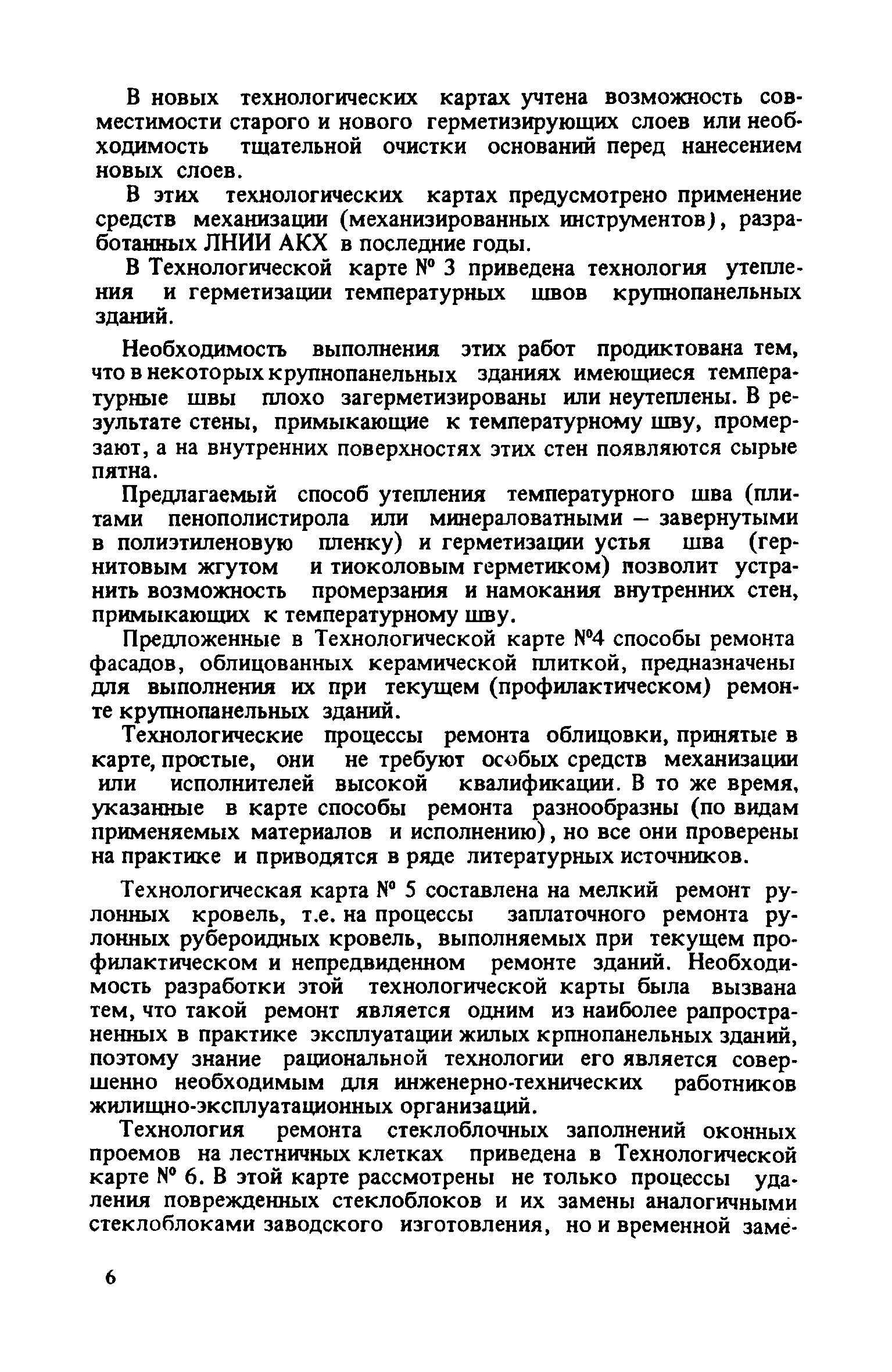 В новых технологических картах учтена возможность совместимости старого и нового герметизирующих слоев или необходимость тщательной очистки оснований перед нанесением новых слоев.

В этих технологических картах предусмотрено применение средств механизации (механизированных инструментов), разработанных ЛНИИ АКХ в последние годы.

В Технологической карте № 3 приведена технология утепления и герметизации температурных швов крупнопанельных зданий.

Необходимость выполнения этих работ продиктована тем, что в некоторых крупнопанельных зданиях имеющиеся температурные швы плохо загерметизированы или неутеплены. В результате стены, примыкающие к температурному шву, промерзают, а на внутренних поверхностях этих стен появляются сырые пятна.

Предлагаемый способ утепления температурного шва (плитами пенополистирола или минераловатными — завернутыми в полиэтиленовую пленку) и герметизации устья шва (гернитовым жгутом и тиоколовым герметиком) позволит устранить возможность промерзания и намокания внутренних стен, примыкающих к температурному шву.

Предложенные в Технологической карте №4 способы ремонта фасадов, облицованных керамической плиткой, предназначены для выполнения их при текущем (профилактическом) ремонте крупнопанельных зданий.

Технологические процессы ремонта облицовки, принятые в карте, простые, они не требуют особых средств механизации или исполнителей высокой квалификации. В то же время, указанные в карте способы ремонта разнообразны (по видам применяемых материалов и исполнению), но все они проверены на практике и приводятся в ряде литературных источников.

Технологическая карта № 5 составлена на мелкий ремонт рулонных кровель, т.е. на процессы заплаточного ремонта рулонных рубероидных кровель, выполняемых при текущем профилактическом и непредвиденном ремонте зданий. Необходимость разработки этой технологической карты была вызвана тем, что такой ремонт является одним из наиболее рапространенных в практике эксплуатации жилых крпнопанельных зданий, поэтому знание рациональной технологии его является совершенно необходимым для инженерно-технических работников жилищно-эксплуатационных организаций.

Технология ремонта стеклоблочных заполнений оконных проемов на лестничных клетках приведена в Технологической карте № 6. В этой карте рассмотрены не только процессы удаления поврежденных стеклоблоков и их замены аналогичными стеклоблоками заводского изготовления, но и временной заме-

6